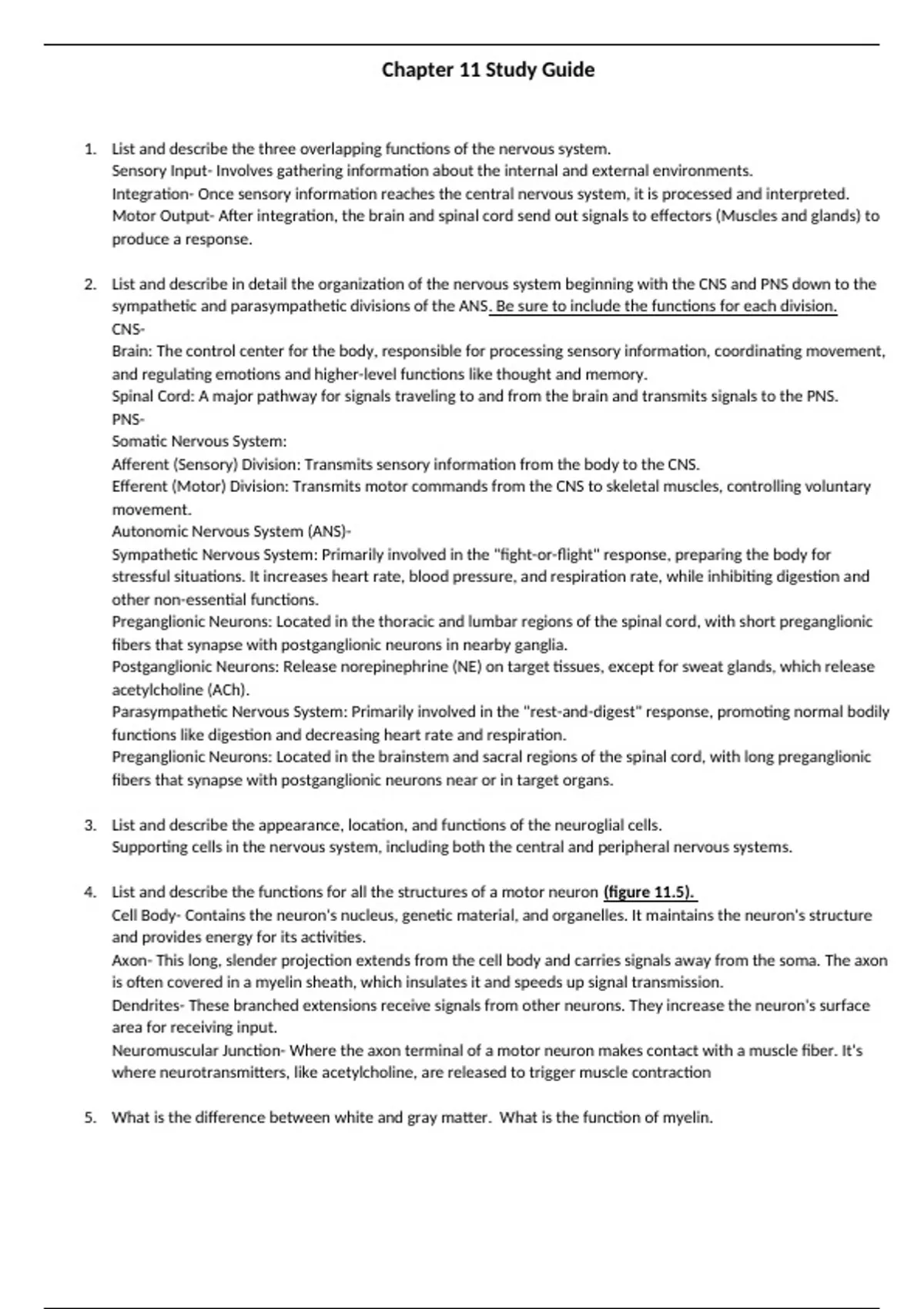 Chapter 11 Study Guide

1. List and describe the three overlapping functions of the nervous system.
Sensory Input- Involves gathering information about the internal and external environments.
Integration- Once sensory information reaches the central nervous system, it is processed and interpreted.
Motor Output- After integration, the brain and spinal cord send out signals to effectors (Muscles and glands) to produce a response.

2. List and describe in detail the organization of the nervous system beginning with the CNS and PNS down to the sympathetic and parasympathetic divisions of the ANS. Be sure to include the functions for each division.
CNS-
Brain: The control center for the body, responsible for processing sensory information, coordinating movement, and regulating emotions and higher-level functions like thought and memory.
Spinal Cord: A major pathway for signals traveling to and from the brain and transmits signals to the PNS.
PNS-
Somatic Nervous System:
Afferent (Sensory) Division: Transmits sensory information from the body to the CNS.
Efferent (Motor) Division: Transmits motor commands from the CNS to skeletal muscles, controlling voluntary movement.
Autonomic Nervous System (ANS)-
Sympathetic Nervous System: Primarily involved in the "fight-or-flight" response, preparing the body for stressful situations. It increases heart rate, blood pressure, and respiration rate, while inhibiting digestion and other non-essential functions.
Preganglionic Neurons: Located in the thoracic and lumbar regions of the spinal cord, with short preganglionic fibers that synapse with postganglionic neurons in nearby ganglia.
Postganglionic Neurons: Release norepinephrine (NE) on target tissues, except for sweat glands, which release acetylcholine (ACh).
Parasympathetic Nervous System: Primarily involved in the "rest-and-digest" response, promoting normal bodily functions like digestion and decreasing heart rate and respiration.
Preganglionic Neurons: Located in the brainstem and sacral regions of the spinal cord, with long preganglionic fibers that synapse with postganglionic neurons near or in target organs.

3. List and describe the appearance, location, and functions of the neuroglial cells.
Supporting cells in the nervous system, including both the central and peripheral nervous systems.

4. List and describe the functions for all the structures of a motor neuron (figure 11.5).
Cell Body- Contains the neuron's nucleus, genetic material, and organelles. It maintains the neuron's structure and provides energy for its activities.
Axon- This long, slender projection extends from the cell body and carries signals away from the soma. The axon is often covered in a myelin sheath, which insulates it and speeds up signal transmission.
Dendrites- These branched extensions receive signals from other neurons. They increase the neuron's surface area for receiving input.
Neuromuscular Junction- Where the axon terminal of a motor neuron makes contact with a muscle fiber. It's where neurotransmitters, like acetylcholine, are released to trigger muscle contraction

5. What is the difference between white and gray matter. What is the function of myelin.